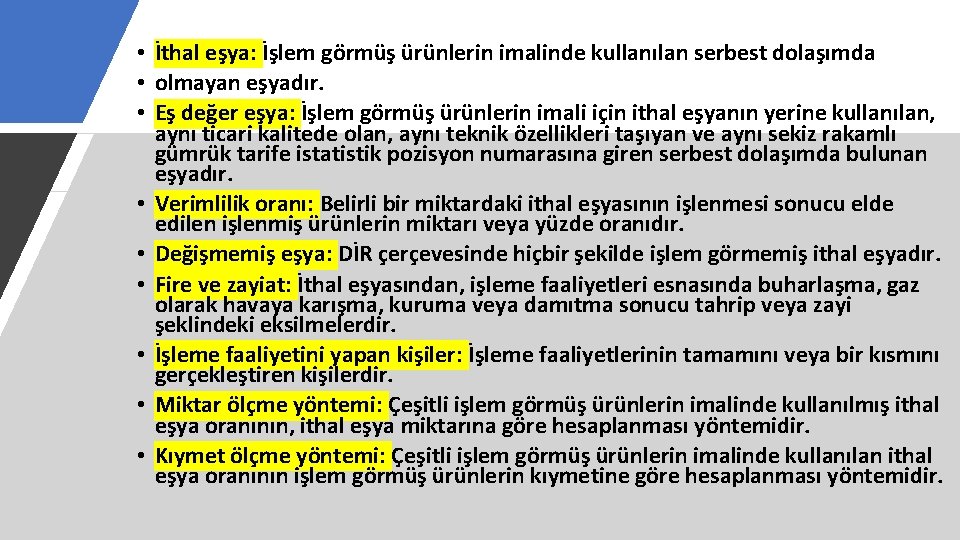 • İthal eşya: İşlem görmüş ürünlerin imalinde kullanılan serbest dolaşımda
• olmayan eşyadır.
• Eş değer eşya: İşlem görmüş ürünlerin imali için ithal eşyanın yerine kullanılan, aynı ticari kalitede olan, aynı teknik özellikleri taşıyan ve aynı sekiz rakamlı gümrük tarife istatistik pozisyon numarasına giren serbest dolaşımda bulunan eşyadır.
• Verimlilik oranı: Belirli bir miktardaki ithal eşyasının işlenmesi sonucu elde edilen işlenmiş ürünlerin miktarı veya yüzde oranıdır.
• Değişmemiş eşya: DİR çerçevesinde hiçbir şekilde işlem görmemiş ithal eşyadır.
• Fire ve zayiat: İthal eşyasından, işleme faaliyetleri esnasında buharlaşma, gaz olarak havaya karışma, kuruma veya damıtma sonucu tahrip veya zayi şeklindeki eksilmelerdir.
• İşleme faaliyetini yapan kişiler: İşleme faaliyetlerinin tamamını veya bir kısmını gerçekleştiren kişilerdir.
• Miktar ölçme yöntemi: Çeşitli işlem görmüş ürünlerin imalinde kullanılmış ithal eşya oranının, ithal eşya miktarına göre hesaplanması yöntemidir.
• Kıymet ölçme yöntemi: Çeşitli işlem görmüş ürünlerin imalinde kullanılan ithal eşya oranının işlem görmüş ürünlerin kıymetine göre hesaplanması yöntemidir.